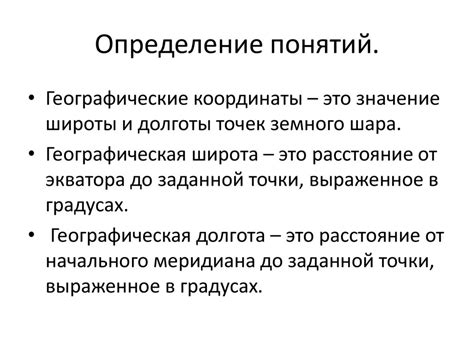 Определение понятий.

• Географические координаты – это значение широты и долготы точек земного шара.

• Географическая широта – это расстояние от экватора до заданной точки, выраженное в градусах.

• Географическая долгота – это расстояние от начального меридиана до заданной точки, выраженное в градусах.